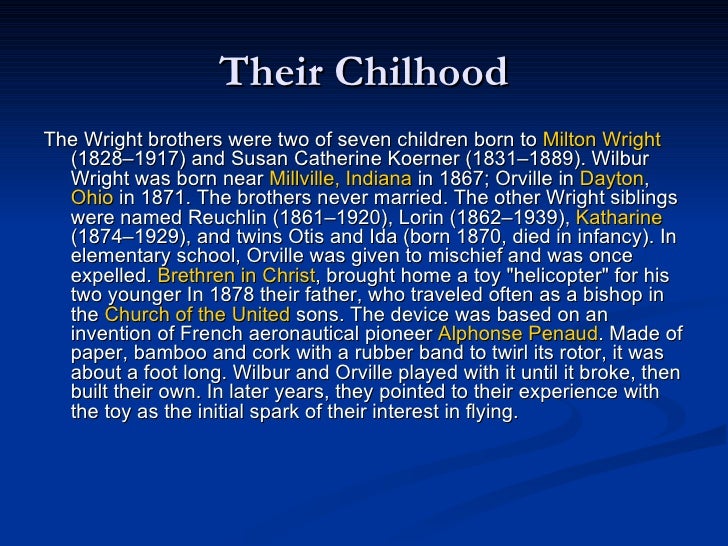 Their Chilhood

The Wright brothers were two of seven children born to Milton Wright (1828–1917) and Susan Catherine Koerner (1831–1889). Wilbur Wright was born near Millville, Indiana in 1867; Orville in Dayton, Ohio in 1871. The brothers never married. The other Wright siblings were named Reuchlin (1861–1920), Lorin (1862–1939), Katharine (1874–1929), and twins Otis and Ida (born 1870, died in infancy). In elementary school, Orville was given to mischief and was once expelled. Brethren in Christ, brought home a toy "helicopter" for his two younger In 1878 their father, who traveled often as a bishop in the Church of the United sons. The device was based on an invention of French aeronautical pioneer Alphonse Penaud. Made of paper, bamboo and cork with a rubber band to twirl its rotor, it was about a foot long. Wilbur and Orville played with it until it broke, then built their own. In later years, they pointed to their experience with the toy as the initial spark of their interest in flying.